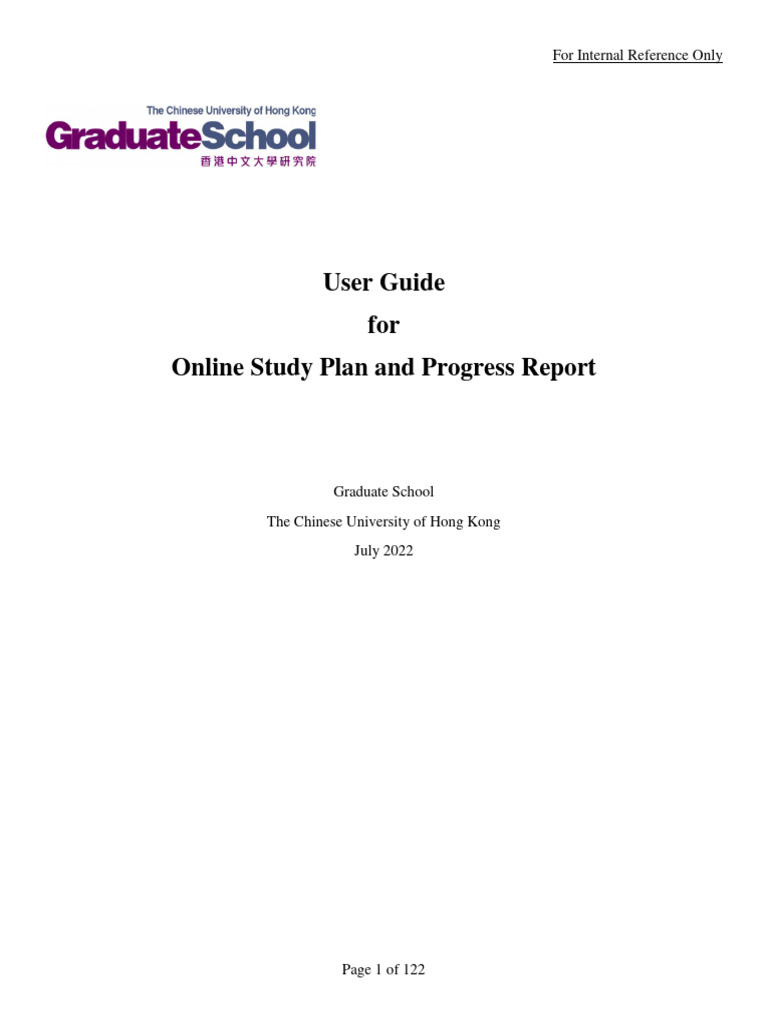 For Internal Reference Only

The Chinese University of Hong Kong
GraduateSchool
香港中文大學研究院

User Guide
for
Online Study Plan and Progress Report

Graduate School
The Chinese University of Hong Kong
July 2022

Page 1 of 122